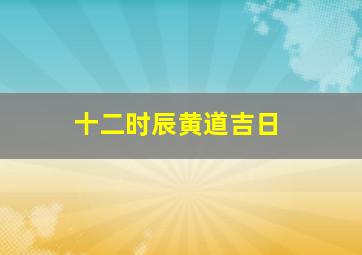 十二时辰黄道吉日